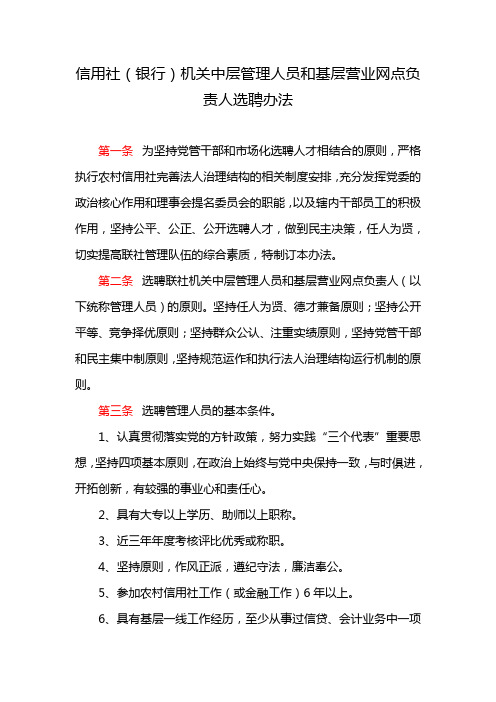 信用社（银行）机关中层管理人员和基层营业网点负责人选聘办法

第一条　为坚持党管干部和市场化选聘人才相结合的原则，严格执行农村信用社完善法人治理结构的相关制度安排，充分发挥党委的政治核心作用和理事会提名委员会的职能，以及辖内干部员工的积极作用，坚持公平、公正、公开选聘人才，做到民主决策，任人为贤，切实提高联社管理队伍的综合素质，特制订本办法。

第二条　选聘联社机关中层管理人员和基层营业网点负责人（以下统称管理人员）的原则。坚持任人为贤、德才兼备原则；坚持公开平等、竞争择优原则；坚持群众公认、注重实绩原则，坚持党管干部和民主集中制原则，坚持规范运作和执行法人治理结构运行机制的原则。

第三条　选聘管理人员的基本条件。

1、认真贯彻落实党的方针政策，努力实践“三个代表”重要思想，坚持四项基本原则，在政治上始终与党中央保持一致，与时俱进，开拓创新，有较强的事业心和责任心。

2、具有大专以上学历、助师以上职称。

3、近三年年度考核评比优秀或称职。

4、坚持原则，作风正派，遵纪守法，廉洁奉公。

5、参加农村信用社工作（或金融工作）6年以上。

6、具有基层一线工作经历，至少从事过信贷、会计业务中一项